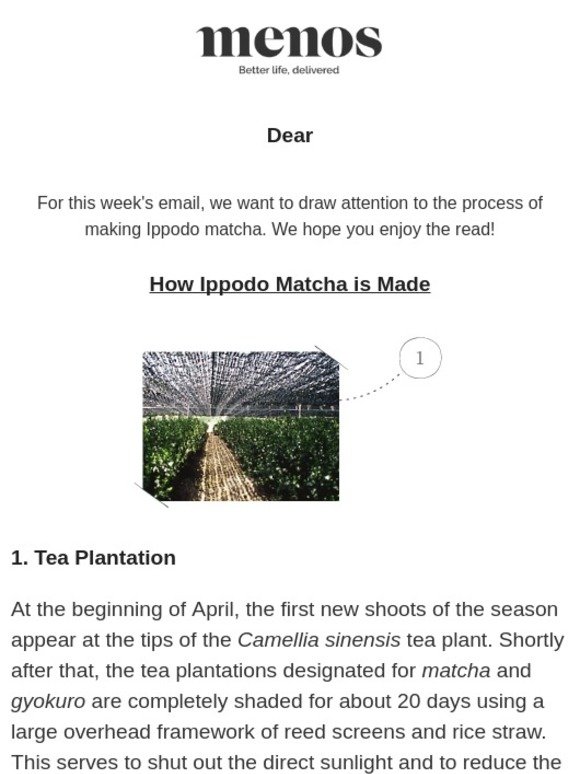 menos
Better life, delivered

Dear

For this week's email, we want to draw attention to the process of making Ippodo matcha. We hope you enjoy the read!

How Ippodo Matcha is Made

1

1. Tea Plantation

At the beginning of April, the first new shoots of the season appear at the tips of the Camellia sinensis tea plant. Shortly after that, the tea plantations designated for matcha and gyokuro are completely shaded for about 20 days using a large overhead framework of reed screens and rice straw. This serves to shut out the direct sunlight and to reduce the